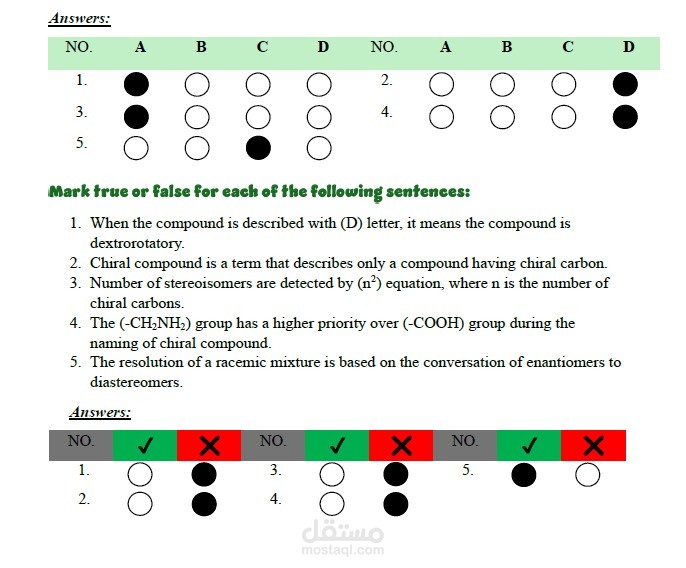 Answers:

| NO. | A | B | C | D | NO. | A | B | C | D |
|---|---|---|---|---|---|---|---|---|---|
| 1. | ● | ○ | ○ | ○ | 2. | ○ | ○ | ○ | ● |
| 3. | ● | ○ | ○ | ○ | 4. | ○ | ○ | ○ | ● |
| 5. | ○ | ○ | ● | ○ | | | | | |

Mark true or false for each of the following sentences:

1. When the compound is described with (D) letter, it means the compound is dextrorotatory.
2. Chiral compound is a term that describes only a compound having chiral carbon.
3. Number of stereoisomers are detected by ($n^2$) equation, where n is the number of chiral carbons.
4. The ($-CH_2NH_2$) group has a higher priority over (-COOH) group during the naming of chiral compound.
5. The resolution of a racemic mixture is based on the conversation of enantiomers to diastereomers.

Answers:

| NO. | ✓ | ✗ | NO. | ✓ | ✗ | NO. | ✓ | ✗ |
|---|---|---|---|---|---|---|---|---|
| 1. | ○ | ● | 3. | ○ | ● | 5. | ● | ○ |
| 2. | ○ | ● | 4. | ○ | ● | | | |

مستقل
mostaql.com